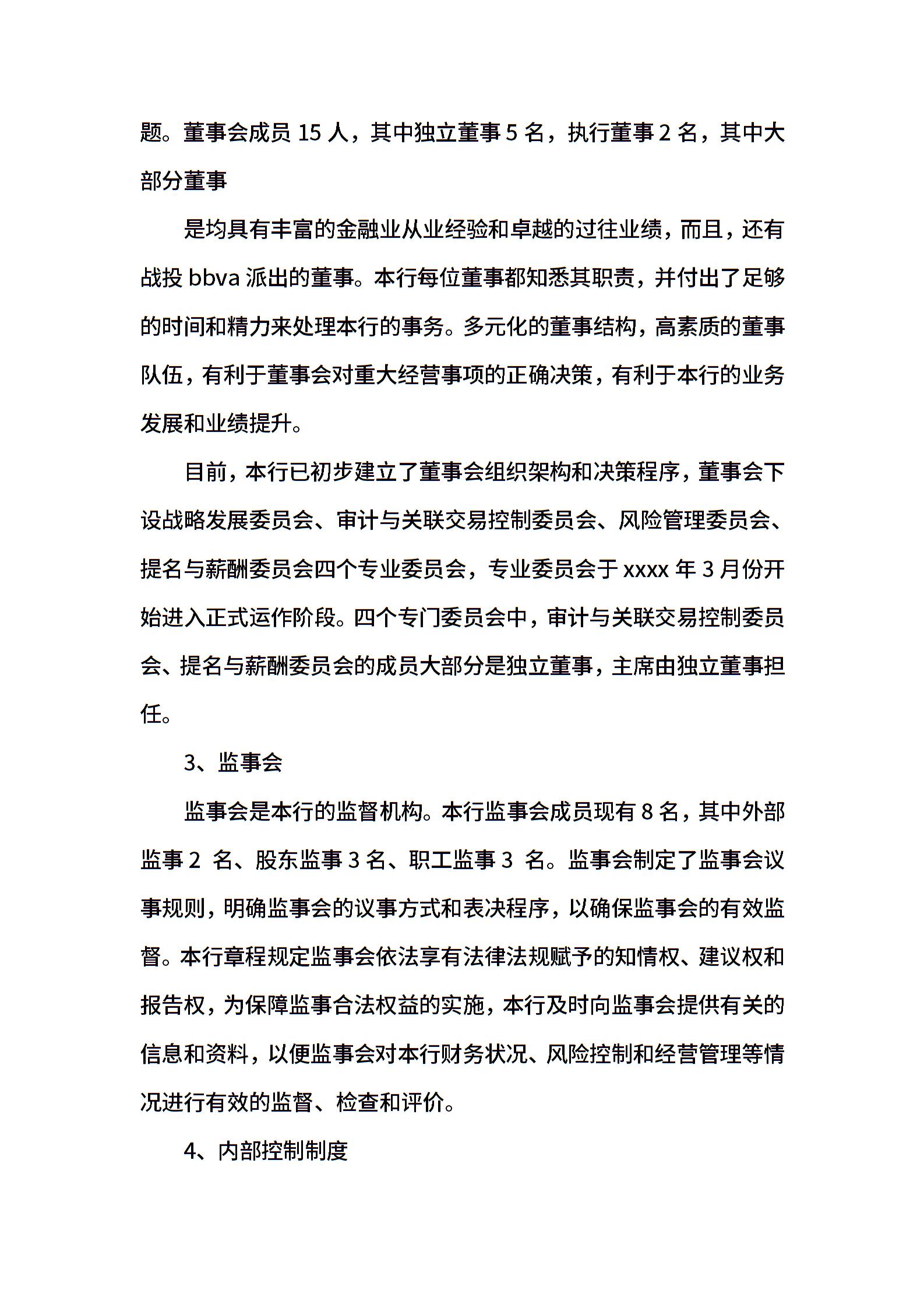 题。董事会成员 15 人，其中独立董事 5 名，执行董事 2 名，其中大部分董事

是均具有丰富的金融业从业经验和卓越的过往业绩，而且，还有战投 bbva 派出的董事。本行每位董事都知悉其职责，并付出了足够的时间和精力来处理本行的事务。多元化的董事结构，高素质的董事队伍，有利于董事会对重大经营事项的正确决策，有利于本行的业务发展和业绩提升。

目前，本行已初步建立了董事会组织架构和决策程序，董事会下设战略发展委员会、审计与关联交易控制委员会、风险管理委员会、提名与薪酬委员会四个专业委员会，专业委员会于 xxxx 年 3 月份开始进入正式运作阶段。四个专门委员会中，审计与关联交易控制委员会、提名与薪酬委员会的成员大部分是独立董事，主席由独立董事担任。

3、监事会

监事会是本行的监督机构。本行监事会成员现有 8 名，其中外部监事 2 名、股东监事 3 名、职工监事 3 名。监事会制定了监事会议事规则，明确监事会的议事方式和表决程序，以确保监事会的有效监督。本行章程规定监事会依法享有法律法规赋予的知情权、建议权和报告权，为保障监事合法权益的实施，本行及时向监事会提供有关的信息和资料，以便监事会对本行财务状况、风险控制和经营管理等情况进行有效的监督、检查和评价。

4、内部控制制度